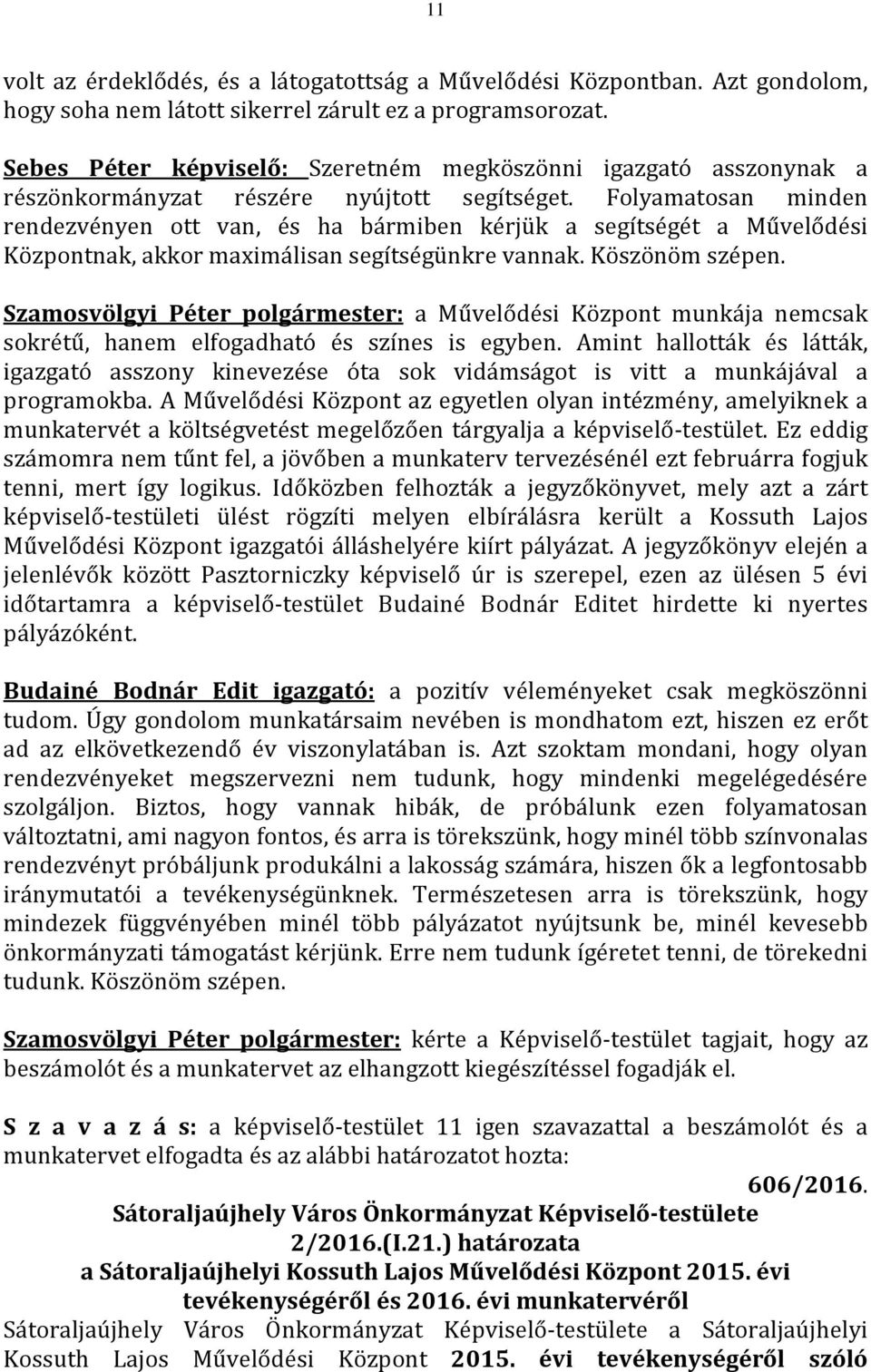 11

volt az érdeklődés, és a látogatottság a Művelődési Központban. Azt gondolom, hogy soha nem látott sikerrel zárult ez a programsorozat.

Sebes Péter képviselő: Szeretném megköszönni igazgató asszonynak a részönkormányzat részére nyújtott segítséget. Folyamatosan minden rendezvényen ott van, és ha bármiben kérjük a segítségét a Művelődési Központnak, akkor maximálisan segítségünkre vannak. Köszönöm szépen.

Szamosvölgyi Péter polgármester: a Művelődési Központ munkája nemcsak sokrétű, hanem elfogadható és színes is egyben. Amint hallották és látták, igazgató asszony kinevezése óta sok vidámságot is vitt a munkájával a programokba. A Művelődési Központ az egyetlen olyan intézmény, amelyiknek a munkatervét a költségvetést megelőzően tárgyalja a képviselő-testület. Ez eddig számomra nem tűnt fel, a jövőben a munkaterv tervezésénél ezt februárra fogjuk tenni, mert így logikus. Időközben felhozták a jegyzőkönyvet, mely azt a zárt képviselő-testületi ülést rögzíti melyen elbírálásra került a Kossuth Lajos Művelődési Központ igazgatói álláshelyére kiírt pályázat. A jegyzőkönyv elején a jelenlévők között Pasztorniczky képviselő úr is szerepel, ezen az ülésen 5 évi időtartamra a képviselő-testület Budainé Bodnár Editet hirdette ki nyertes pályázóként.

Budainé Bodnár Edit igazgató: a pozitív véleményeket csak megköszönni tudom. Úgy gondolom munkatársaim nevében is mondhatom ezt, hiszen ez erőt ad az elkövetkezendő év viszonylatában is. Azt szoktam mondani, hogy olyan rendezvényeket megszervezni nem tudunk, hogy mindenki megelégedésére szolgáljon. Biztos, hogy vannak hibák, de próbálunk ezen folyamatosan változtatni, ami nagyon fontos, és arra is törekszünk, hogy minél több színvonalas rendezvényt próbáljunk produkálni a lakosság számára, hiszen ők a legfontosabb iránymutatói a tevékenységünknek. Természetesen arra is törekszünk, hogy mindezek függvényében minél több pályázatot nyújtsunk be, minél kevesebb önkormányzati támogatást kérjünk. Erre nem tudunk ígéretet tenni, de törekedni tudunk. Köszönöm szépen.

Szamosvölgyi Péter polgármester: kérte a Képviselő-testület tagjait, hogy az beszámolót és a munkatervet az elhangzott kiegészítéssel fogadják el.

S z a v a z á s: a képviselő-testület 11 igen szavazattal a beszámolót és a munkatervet elfogadta és az alábbi határozatot hozta:

606/2016.
Sátoraljaújhely Város Önkormányzat Képviselő-testülete
2/2016.(I.21.) határozata
a Sátoraljaújhelyi Kossuth Lajos Művelődési Központ 2015. évi tevékenységéről és 2016. évi munkatervéről

Sátoraljaújhely Város Önkormányzat Képviselő-testülete a Sátoraljaújhelyi Kossuth Lajos Művelődési Központ 2015. évi tevékenységéről szóló